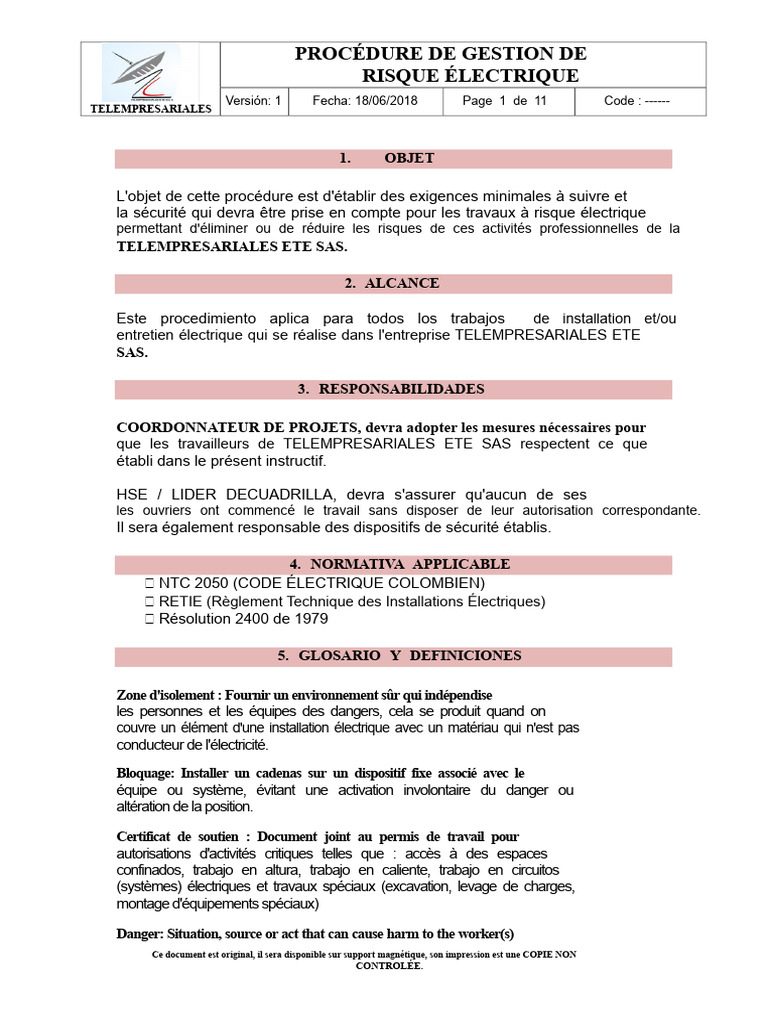 TELEMPRESARIALES

PROCÉDURE DE GESTION DE RISQUE ÉLECTRIQUE

Versión: 1 Fecha: 18/06/2018 Page 1 de 11 Code : ------

1. OBJET

L'objet de cette procédure est d'établir des exigences minimales à suivre et la sécurité qui devra être prise en compte pour les travaux à risque électrique permettant d'éliminer ou de réduire les risques de ces activités professionnelles de la TELEMPRESARIALES ETE SAS.

2. ALCANCE

Este procedimiento aplica para todos los trabajos de installation et/ou entretien électrique qui se réalise dans l'entreprise TELEMPRESARIALES ETE SAS.

3. RESPONSABILIDADES

COORDONNATEUR DE PROJETS, devra adopter les mesures nécessaires pour que les travailleurs de TELEMPRESARIALES ETE SAS respectent ce que établi dans le présent instructif.

HSE / LIDER DECUADRILLA, devra s'assurer qu'aucun de ses les ouvriers ont commencé le travail sans disposer de leur autorisation correspondante. Il sera également responsable des dispositifs de sécurité établis.

4. NORMATIVA APPLICABLE

☐ NTC 2050 (CODE ÉLECTRIQUE COLOMBIEN)
☐ RETIE (Règlement Technique des Installations Électriques)
☐ Résolution 2400 de 1979

5. GLOSARIO Y DEFINICIONES

Zone d'isolement : Fournir un environnement sûr qui indépendise les personnes et les équipes des dangers, cela se produit quand on couvre un élément d'une installation électrique avec un matériau qui n'est pas conducteur de l'électricité.

Bloquage: Installer un cadenas sur un dispositif fixe associé avec le équipe ou système, évitant une activation involontaire du danger ou altération de la position.

Certificat de soutien : Document joint au permis de travail pour autorisations d'activités critiques telles que : accès à des espaces confinados, trabajo en altura, trabajo en caliente, trabajo en circuitos (systèmes) électriques et travaux spéciaux (excavation, levage de charges, montage d'équipements spéciaux)

Danger: Situation, source or act that can cause harm to the worker(s)

Ce document est original, il sera disponible sur support magnétique, son impression est une COPIE NON CONTROLÉE.